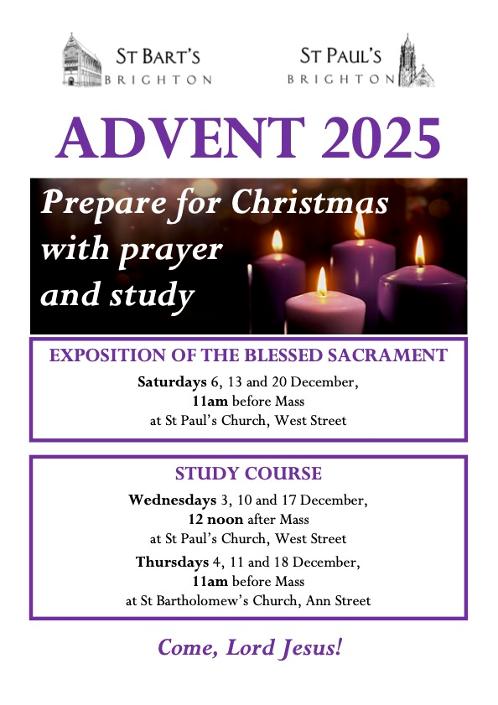 ST BART'S
BRIGHTON

ST PAUL'S
BRIGHTON

ADVENT 2025

Prepare for Christmas with prayer and study

EXPOSITION OF THE BLESSED SACRAMENT

Saturdays 6, 13 and 20 December,
11am before Mass
at St Paul's Church, West Street

STUDY COURSE

Wednesdays 3, 10 and 17 December,
12 noon after Mass
at St Paul's Church, West Street

Thursdays 4, 11 and 18 December,
11am before Mass
at St Bartholomew's Church, Ann Street

Come, Lord Jesus!